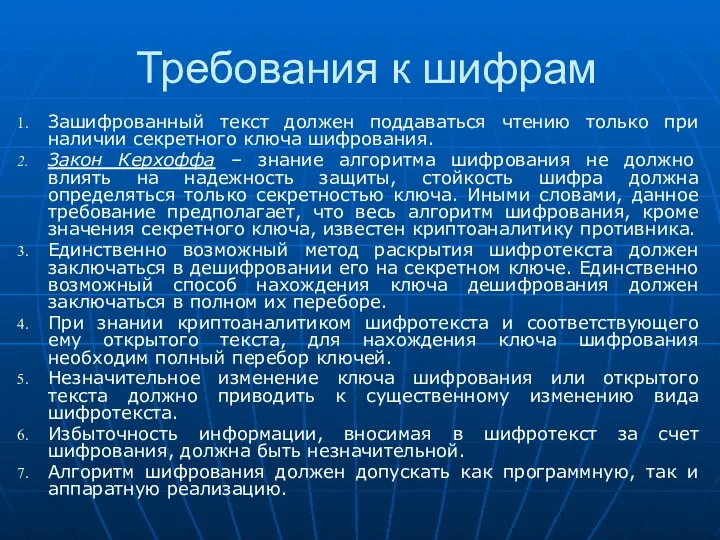 Требования к шифрам

1. Зашифрованный текст должен поддаваться чтению только при наличии секретного ключа шифрования.
2. Закон Керхоффа – знание алгоритма шифрования не должно влиять на надежность защиты, стойкость шифра должна определяться только секретностью ключа. Иными словами, данное требование предполагает, что весь алгоритм шифрования, кроме значения секретного ключа, известен криптоаналитику противника.
3. Единственно возможный метод раскрытия шифротекста должен заключаться в дешифровании его на секретном ключе. Единственно возможный способ нахождения ключа дешифрования должен заключаться в полном их переборе.
4. При знании криптоаналитиком шифротекста и соответствующего ему открытого текста, для нахождения ключа шифрования необходим полный перебор ключей.
5. Незначительное изменение ключа шифрования или открытого текста должно приводить к существенному изменению вида шифротекста.
6. Избыточность информации, вносимая в шифротекст за счет шифрования, должна быть незначительной.
7. Алгоритм шифрования должен допускать как программную, так и аппаратную реализацию.